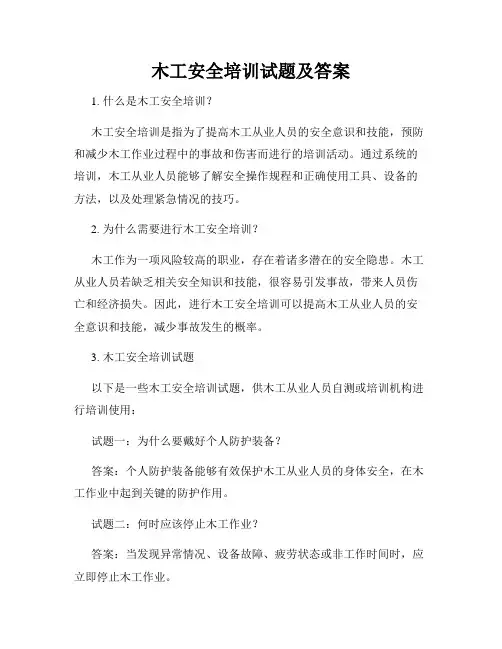 木工安全培训试题及答案

1. 什么是木工安全培训？

木工安全培训是指为了提高木工从业人员的安全意识和技能，预防和减少木工作业过程中的事故和伤害而进行的培训活动。通过系统的培训，木工从业人员能够了解安全操作规程和正确使用工具、设备的方法，以及处理紧急情况的技巧。

2. 为什么需要进行木工安全培训？

木工作为一项风险较高的职业，存在着诸多潜在的安全隐患。木工从业人员若缺乏相关安全知识和技能，很容易引发事故，带来人员伤亡和经济损失。因此，进行木工安全培训可以提高木工从业人员的安全意识和技能，减少事故发生的概率。

3. 木工安全培训试题

以下是一些木工安全培训试题，供木工从业人员自测或培训机构进行培训使用：

试题一：为什么要戴好个人防护装备？

答案：个人防护装备能够有效保护木工从业人员的身体安全，在木工作业中起到关键的防护作用。

试题二：何时应该停止木工作业？

答案：当发现异常情况、设备故障、疲劳状态或非工作时间时，应立即停止木工作业。